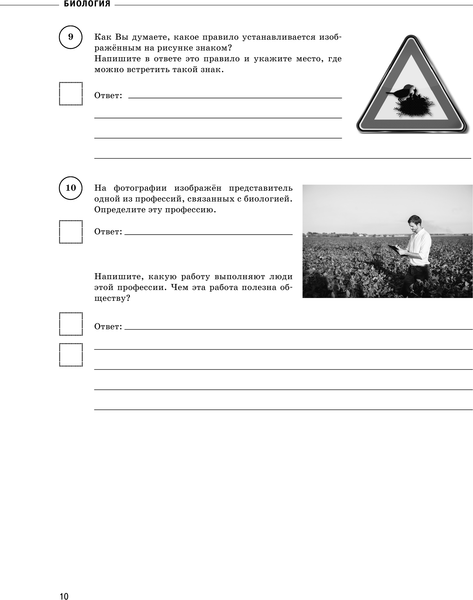 БИОЛОГИЯ

9

Как Вы думаете, какое правило устанавливается изображённым на рисунке знаком?
Напишите в ответе это правило и укажите место, где можно встретить такой знак.

Ответ:

10

На фотографии изображён представитель одной из профессий, связанных с биологией. Определите эту профессию.

Ответ:

Напишите, какую работу выполняют люди этой профессии. Чем эта работа полезна обществу?

Ответ:

10